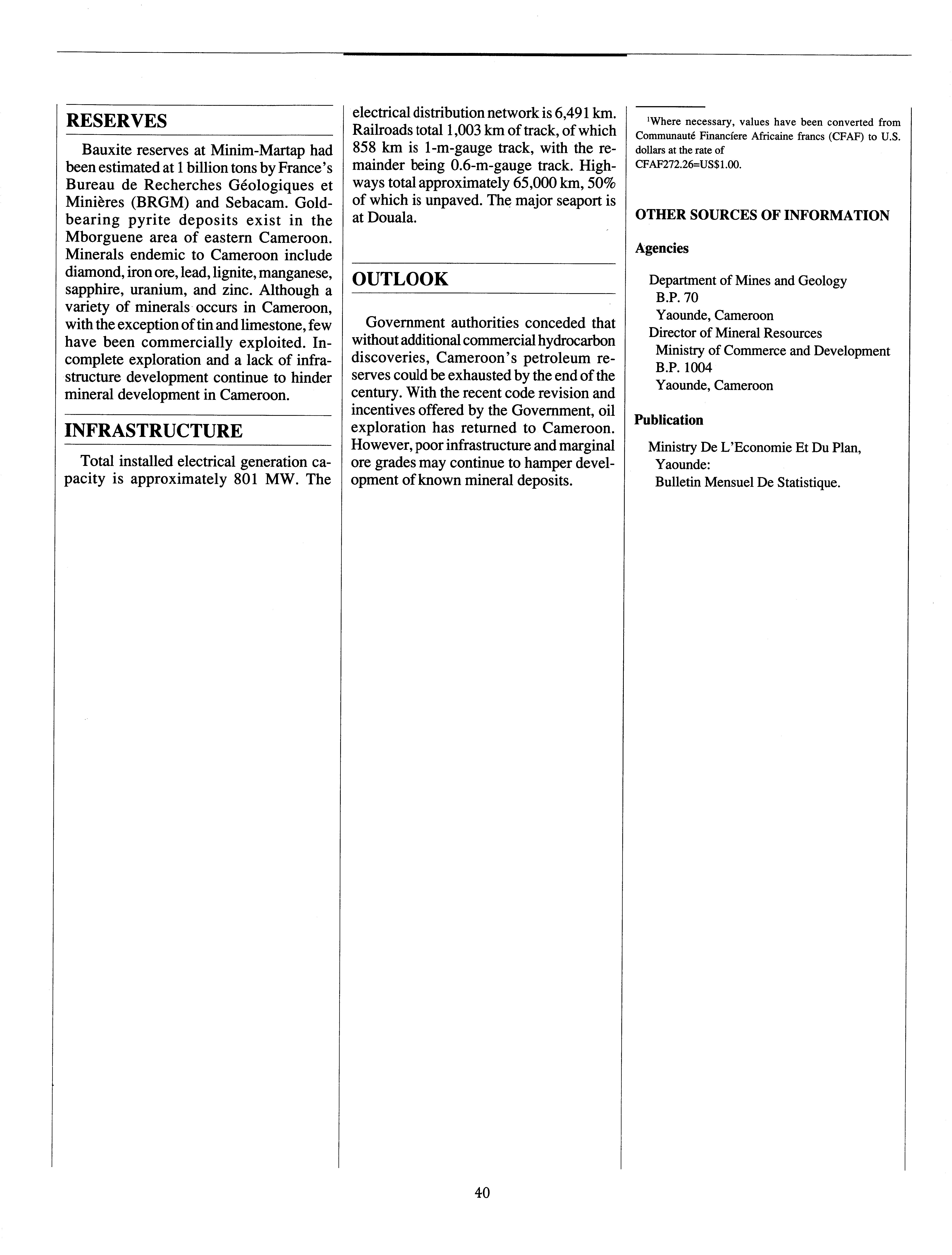 RESERVES

Bauxite reserves at Minim-Martap had been estimated at 1 billion tons by France's Bureau de Recherches Géologiques et Minières (BRGM) and Sebacam. Gold-bearing pyrite deposits exist in the Mborguene area of eastern Cameroon. Minerals endemic to Cameroon include diamond, iron ore, lead, lignite, manganese, sapphire, uranium, and zinc. Although a variety of minerals occurs in Cameroon, with the exception of tin and limestone, few have been commercially exploited. Incomplete exploration and a lack of infrastructure development continue to hinder mineral development in Cameroon.

INFRASTRUCTURE

Total installed electrical generation capacity is approximately 801 MW. The electrical distribution network is 6,491 km. Railroads total 1,003 km of track, of which 858 km is 1-m-gauge track, with the remainder being 0.6-m-gauge track. Highways total approximately 65,000 km, 50% of which is unpaved. The major seaport is at Douala.

OUTLOOK

Government authorities conceded that without additional commercial hydrocarbon discoveries, Cameroon's petroleum reserves could be exhausted by the end of the century. With the recent code revision and incentives offered by the Government, oil exploration has returned to Cameroon. However, poor infrastructure and marginal ore grades may continue to hamper development of known mineral deposits.

$^1$Where necessary, values have been converted from Communauté Financíere Africaine francs (CFAF) to U.S. dollars at the rate of CFAF272.26=US$1.00.

OTHER SOURCES OF INFORMATION

Agencies

Department of Mines and Geology
B.P. 70
Yaounde, Cameroon
Director of Mineral Resources
Ministry of Commerce and Development
B.P. 1004
Yaounde, Cameroon

Publication

Ministry De L'Economie Et Du Plan, Yaounde:
Bulletin Mensuel De Statistique.

40